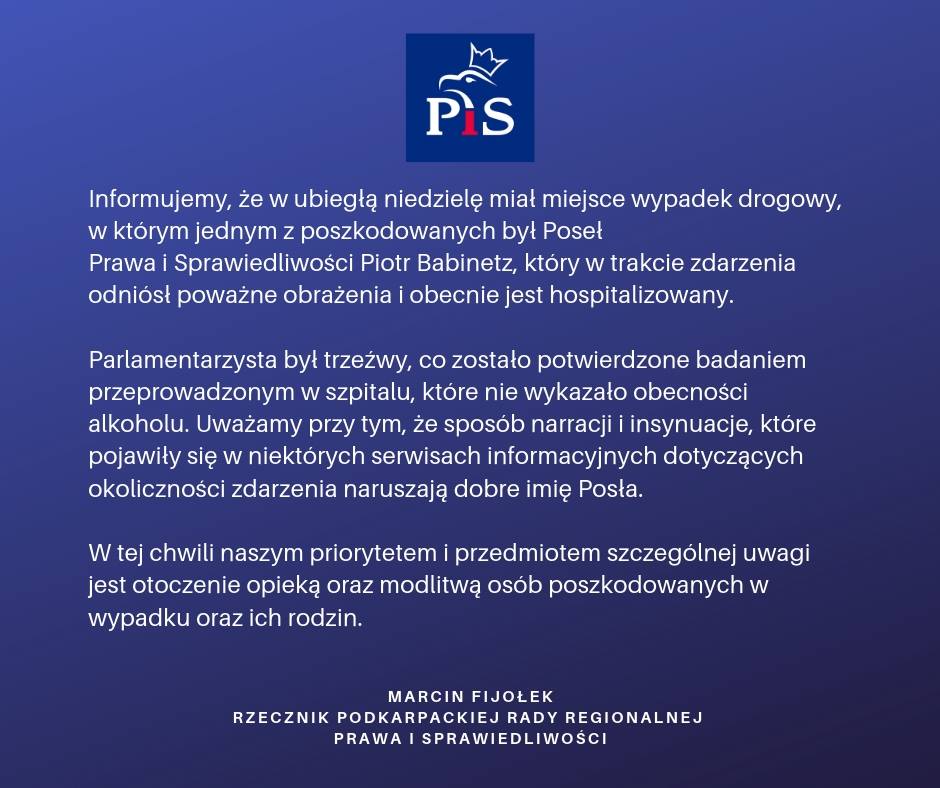 PiS

Informujemy, że w ubiegłą niedzielę miał miejsce wypadek drogowy, w którym jednym z poszkodowanych był Poseł Prawa i Sprawiedliwości Piotr Babinetz, który w trakcie zdarzenia odniósł poważne obrażenia i obecnie jest hospitalizowany.

Parlamentarzysta był trzeźwy, co zostało potwierdzone badaniem przeprowadzonym w szpitalu, które nie wykazało obecności alkoholu. Uważamy przy tym, że sposób narracji i insynuacje, które pojawiły się w niektórych serwisach informacyjnych dotyczących okoliczności zdarzenia naruszają dobre imię Posła.

W tej chwili naszym priorytetem i przedmiotem szczególnej uwagi jest otoczenie opieką oraz modlitwą osób poszkodowanych w wypadku oraz ich rodzin.

MARCIN FIJOŁEK
RZECZNIK PODKARPACKIEJ RADY REGIONALNEJ
PRAWA I SPRAWIEDLIWOŚCI